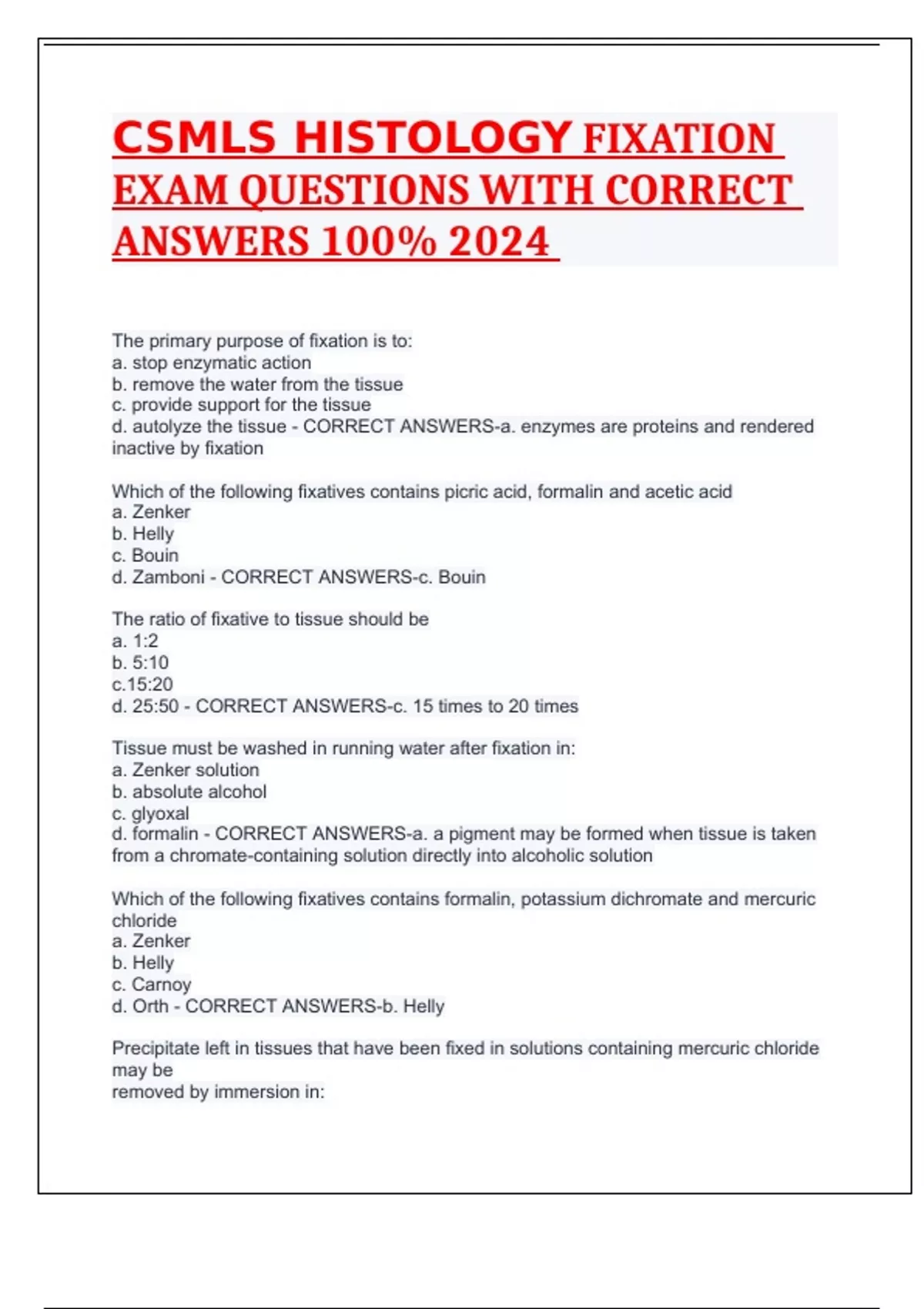 CSMLS HISTOLOGY FIXATION EXAM QUESTIONS WITH CORRECT ANSWERS 100% 2024

The primary purpose of fixation is to:
a. stop enzymatic action
b. remove the water from the tissue
c. provide support for the tissue
d. autolyze the tissue - CORRECT ANSWERS-a. enzymes are proteins and rendered inactive by fixation

Which of the following fixatives contains picric acid, formalin and acetic acid
a. Zenker
b. Helly
c. Bouin
d. Zamboni - CORRECT ANSWERS-c. Bouin

The ratio of fixative to tissue should be
a. 1:2
b. 5:10
c.15:20
d. 25:50 - CORRECT ANSWERS-c. 15 times to 20 times

Tissue must be washed in running water after fixation in:
a. Zenker solution
b. absolute alcohol
c. glyoxal
d. formalin - CORRECT ANSWERS-a. a pigment may be formed when tissue is taken from a chromate-containing solution directly into alcoholic solution

Which of the following fixatives contains formalin, potassium dichromate and mercuric chloride
a. Zenker
b. Helly
c. Carnoy
d. Orth - CORRECT ANSWERS-b. Helly

Precipitate left in tissues that have been fixed in solutions containing mercuric chloride may be
removed by immersion in: